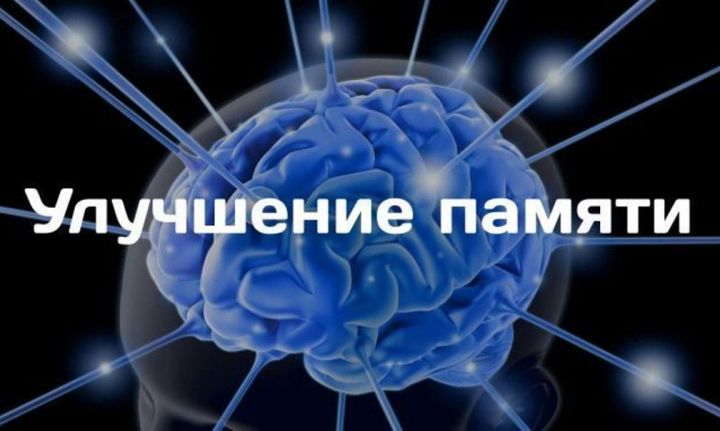 Улучшение памяти